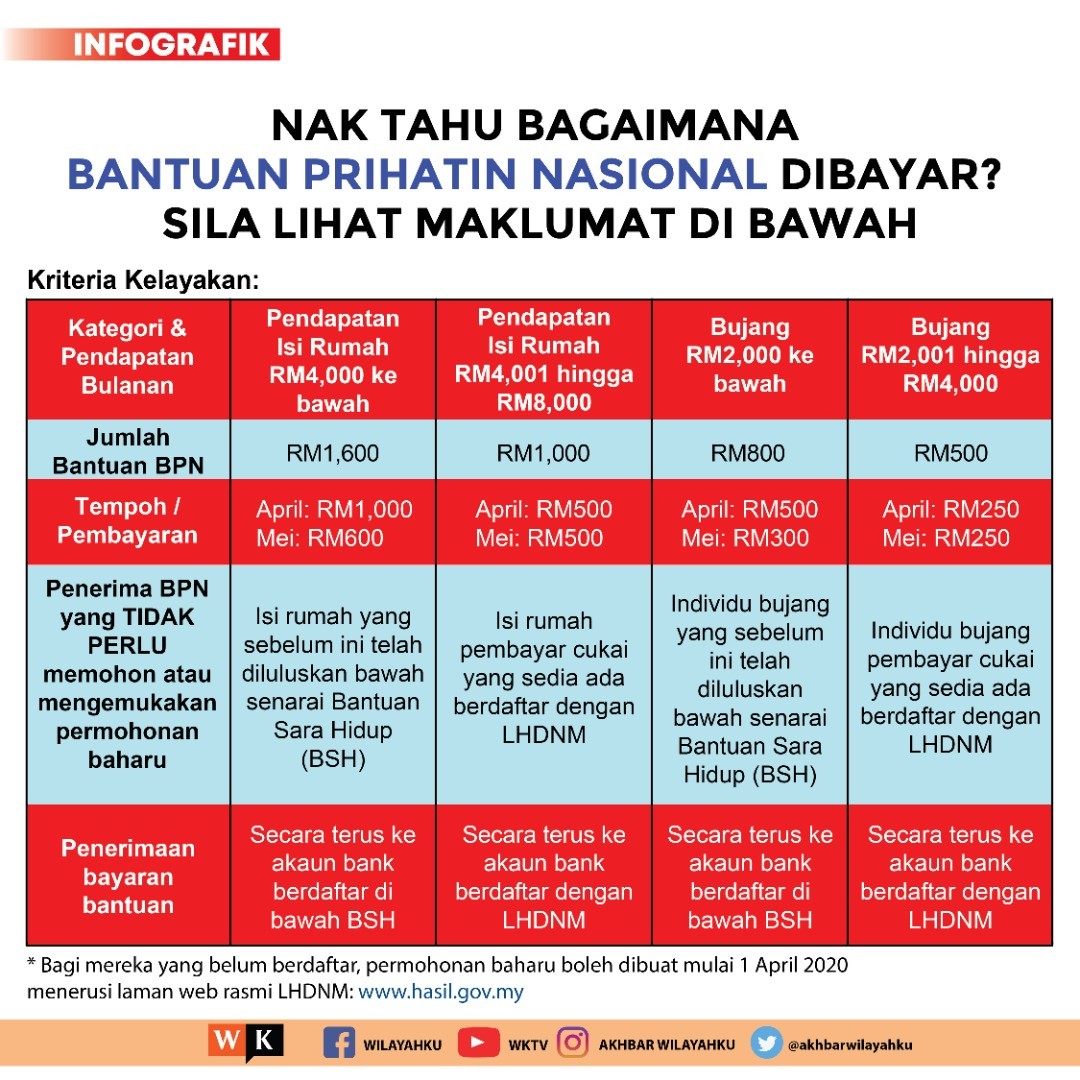 INFOGRAFIK

NAK TAHU BAGAIMANA BANTUAN PRIHATIN NASIONAL DIBAYAR? SILA LIHAT MAKLUMAT DI BAWAH

Kriteria Kelayakan:

| Kategori & Pendapatan Bulanan | Pendapatan Isi Rumah RM4,000 ke bawah | Pendapatan Isi Rumah RM4,001 hingga RM8,000 | Bujang RM2,000 ke bawah | Bujang RM2,001 hingga RM4,000 |
|---|---|---|---|---|
| Jumlah Bantuan BPN | RM1,600 | RM1,000 | RM800 | RM500 |
| Tempoh / Pembayaran | April: RM1,000 Mei: RM600 | April: RM500 Mei: RM500 | April: RM500 Mei: RM300 | April: RM250 Mei: RM250 |
| Penerima BPN yang TIDAK PERLU memohon atau mengemukakan permohonan baharu | Isi rumah yang sebelum ini telah diluluskan bawah senarai Bantuan Sara Hidup (BSH) | Isi rumah pembayar cukai yang sedia ada berdaftar dengan LHDNM | Individu bujang yang sebelum ini telah diluluskan bawah senarai Bantuan Sara Hidup (BSH) | Individu bujang pembayar cukai yang sedia ada berdaftar dengan LHDNM |
| Penerimaan bayaran bantuan | Secara terus ke akaun bank berdaftar di bawah BSH | Secara terus ke akaun bank berdaftar dengan LHDNM | Secara terus ke akaun bank berdaftar di bawah BSH | Secara terus ke akaun bank berdaftar dengan LHDNM |

* Bagi mereka yang belum berdaftar, permohonan baharu boleh dibuat mulai 1 April 2020 menerusi laman web rasmi LHDNM: www.hasil.gov.my

WK WILAYAHKU WKTV AKHBAR WILAYAHKU @akhbarwilayahku